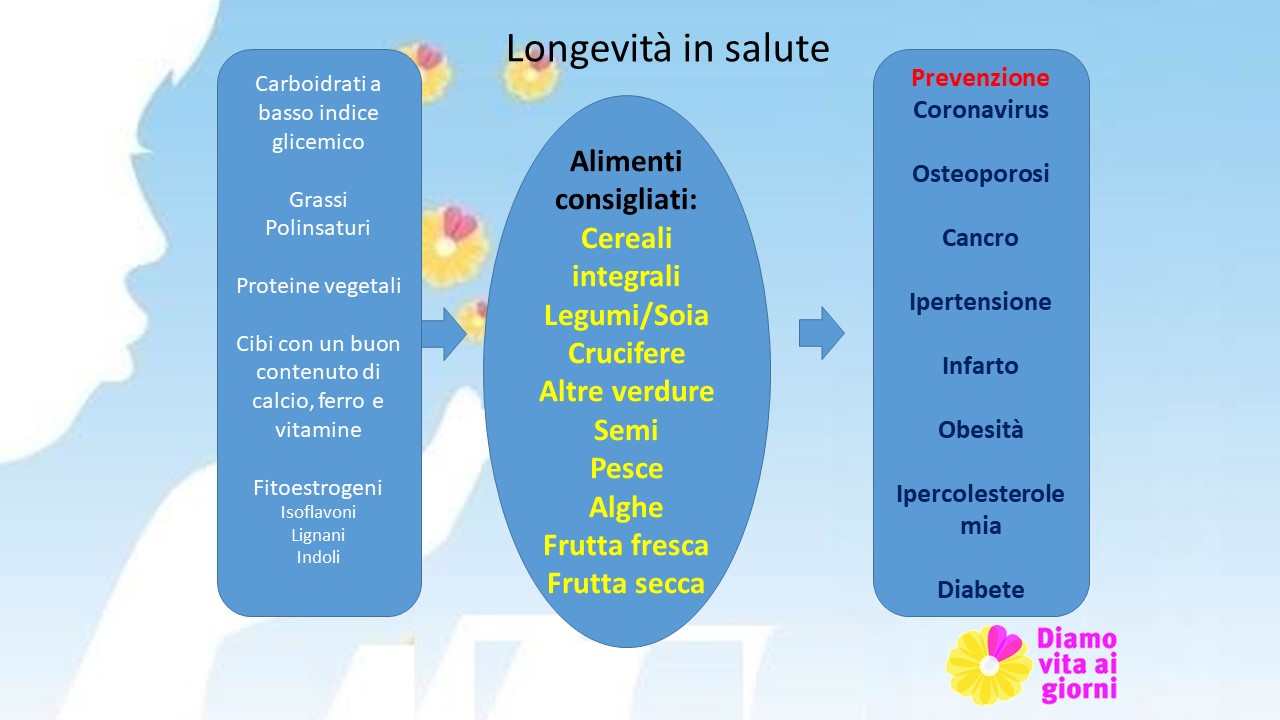 Longevità in salute

Carboidrati a basso indice glicemico

Grassi Polinsaturi

Proteine vegetali

Cibi con un buon contenuto di calcio, ferro e vitamine

Fitoestrogeni
Isoflavoni
Lignani
Indoli

Alimenti consigliati:
Cereali integrali
Legumi/Soia
Crucifere
Altre verdure
Semi
Pesce
Alghe
Frutta fresca
Frutta secca

Prevenzione
Coronavirus

Osteoporosi

Cancro

Ipertensione

Infarto

Obesità

Ipercolesterolemia

Diabete

Diamo vita ai giorni